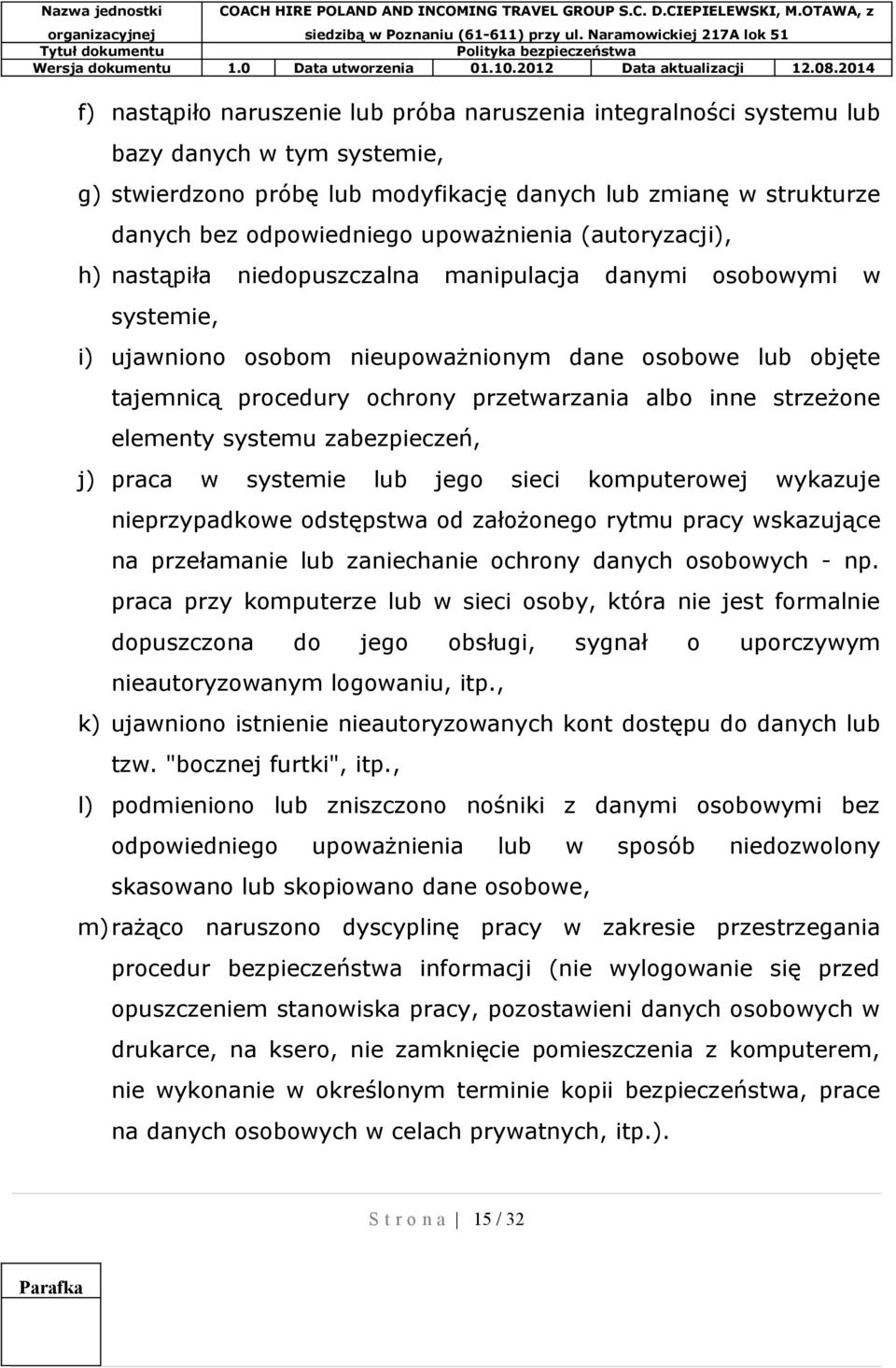 | Nazwa jednostki organizacyjnej | COACH HIRE POLAND AND INCOMING TRAVEL GROUP S.C. D.CIEPIELEWSKI, M.OTAWA, z siedzibą w Poznaniu (61-611) przy ul. Naramowickiej 217A lok 51 | | | | |
|---|---|---|---|---|---|
| Tytuł dokumentu | Polityka bezpieczeństwa | | | | |
| Wersja dokumentu | 1.0 | Data utworzenia | 01.10.2012 | Data aktualizacji | 12.08.2014 |

f) nastąpiło naruszenie lub próba naruszenia integralności systemu lub bazy danych w tym systemie,

g) stwierdzono próbę lub modyfikację danych lub zmianę w strukturze danych bez odpowiedniego upoważnienia (autoryzacji),

h) nastąpiła niedopuszczalna manipulacja danymi osobowymi w systemie,

i) ujawniono osobom nieupoważnionym dane osobowe lub objęte tajemnicą procedury ochrony przetwarzania albo inne strzeżone elementy systemu zabezpieczeń,

j) praca w systemie lub jego sieci komputerowej wykazuje nieprzypadkowe odstępstwa od założonego rytmu pracy wskazujące na przełamanie lub zaniechanie ochrony danych osobowych - np. praca przy komputerze lub w sieci osoby, która nie jest formalnie dopuszczona do jego obsługi, sygnał o uporczywym nieautoryzowanym logowaniu, itp.,

k) ujawniono istnienie nieautoryzowanych kont dostępu do danych lub tzw. "bocznej furtki", itp.,

l) podmieniono lub zniszczono nośniki z danymi osobowymi bez odpowiedniego upoważnienia lub w sposób niedozwolony skasowano lub skopiowano dane osobowe,

m) rażąco naruszono dyscyplinę pracy w zakresie przestrzegania procedur bezpieczeństwa informacji (nie wylogowanie się przed opuszczeniem stanowiska pracy, pozostawieni danych osobowych w drukarce, na ksero, nie zamknięcie pomieszczenia z komputerem, nie wykonanie w określonym terminie kopii bezpieczeństwa, prace na danych osobowych w celach prywatnych, itp.).

S t r o n a | 15 / 32

Parafka